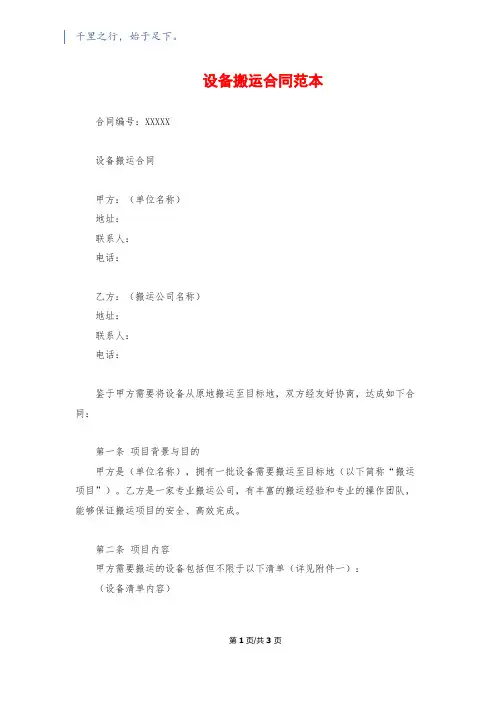 千里之行，始于足下。

设备搬运合同范本

合同编号：XXXXX

设备搬运合同

甲方：（单位名称）
地址：
联系人：
电话：

乙方：（搬运公司名称）
地址：
联系人：
电话：

鉴于甲方需要将设备从原地搬运至目标地，双方经友好协商，达成如下合同：

第一条 项目背景与目的
甲方是（单位名称），拥有一批设备需要搬运至目标地（以下简称“搬运项目”）。乙方是一家专业搬运公司，有丰富的搬运经验和专业的操作团队，能够保证搬运项目的安全、高效完成。

第二条 项目内容
甲方需要搬运的设备包括但不限于以下清单（详见附件一）：
（设备清单内容）

第 1 页/共 3 页